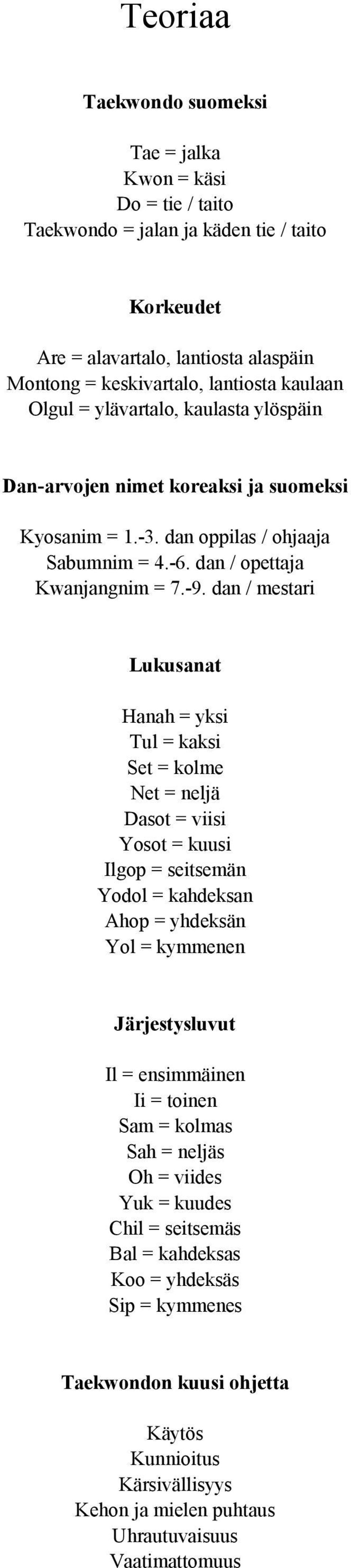 Teoriaa

Taekwondo suomeksi

Tae = jalka
Kwon = käsi
Do = tie / taito
Taekwondo = jalan ja käden tie / taito

Korkeudet

Are = alavartalo, lantiosta alaspäin
Montong = keskivartalo, lantiosta kaulaan
Olgul = ylävartalo, kaulasta ylöspäin

Dan-arvojen nimet koreaksi ja suomeksi

Kyosanim = 1.-3. dan oppilas / ohjaaja
Sabumnim = 4.-6. dan / opettaja
Kwanjangnim = 7.-9. dan / mestari

Lukusanat

Hanah = yksi
Tul = kaksi
Set = kolme
Net = neljä
Dasot = viisi
Yosot = kuusi
Ilgop = seitsemän
Yodol = kahdeksan
Ahop = yhdeksän
Yol = kymmenen

Järjestysluvut

Il = ensimmäinen
Ii = toinen
Sam = kolmas
Sah = neljäs
Oh = viides
Yuk = kuudes
Chil = seitsemäs
Bal = kahdeksas
Koo = yhdeksäs
Sip = kymmenes

Taekwondon kuusi ohjetta

Käytös
Kunnioitus
Kärsivällisyys
Kehon ja mielen puhtaus
Uhrautuvaisuus
Vaatimattomuus